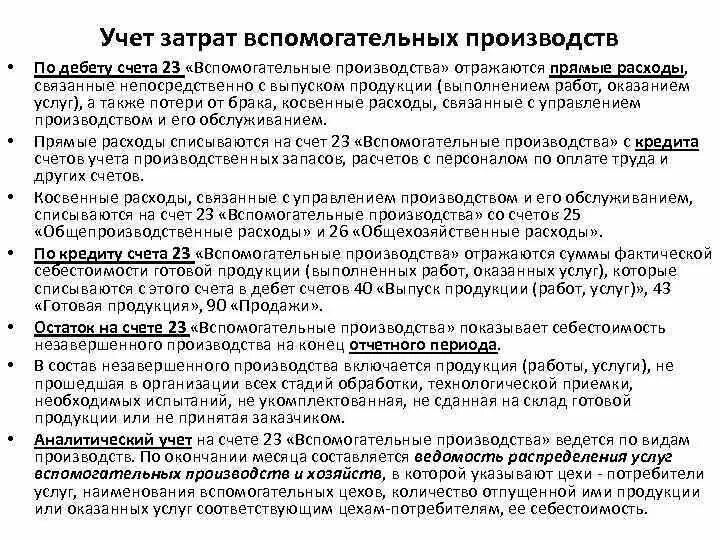 Учет затрат вспомогательных производств

• По дебету счета 23 «Вспомогательные производства» отражаются прямые расходы, связанные непосредственно с выпуском продукции (выполнением работ, оказанием услуг), а также потери от брака, косвенные расходы, связанные с управлением производством и его обслуживанием.

• Прямые расходы списываются на счет 23 «Вспомогательные производства» с кредита счетов учета производственных запасов, расчетов с персоналом по оплате труда и других счетов.

• Косвенные расходы, связанные с управлением производством и его обслуживанием, списываются на счет 23 «Вспомогательные производства» со счетов 25 «Общепроизводственные расходы» и 26 «Общехозяйственные расходы».

• По кредиту счета 23 «Вспомогательные производства» отражаются суммы фактической себестоимости готовой продукции (выполненных работ, оказанных услуг), которые списываются с этого счета в дебет счетов 40 «Выпуск продукции (работ, услуг)», 43 «Готовая продукция», 90 «Продажи».

• Остаток на счете 23 «Вспомогательные производства» показывает себестоимость незавершенного производства на конец отчетного периода.

• В состав незавершенного производства включается продукция (работы, услуги), не прошедшая в организации всех стадий обработки, технологической приемки, необходимых испытаний, не укомплектованная, не сданная на склад готовой продукции или не принятая заказчиком.

• Аналитический учет на счете 23 «Вспомогательные производства» ведется по видам производств. По окончании месяца составляется ведомость распределения услуг вспомогательных производств и хозяйств, в которой указывают цехи - потребители услуг, наименования вспомогательных цехов, количество отпущенной ими продукции или оказанных услуг соответствующим цехам-потребителям, ее себестоимость.